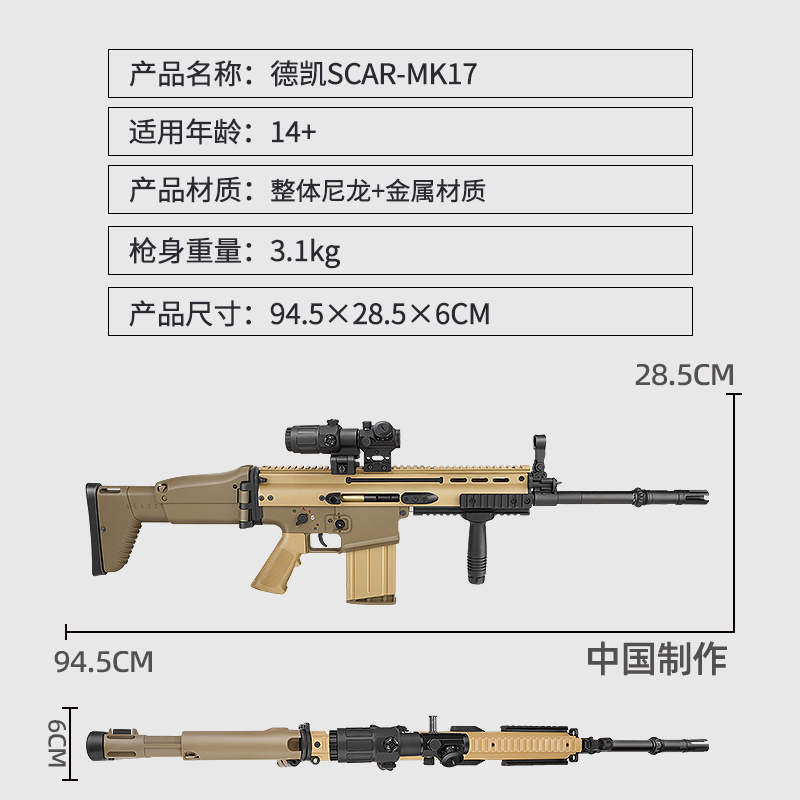 产品名称：德凯SCAR-MK17

适用年龄：14+

产品材质：整体尼龙+金属材质

枪身重量：3.1kg

产品尺寸：94.5×28.5×6CM

28.5CM

94.5CM

中国制作

6CM